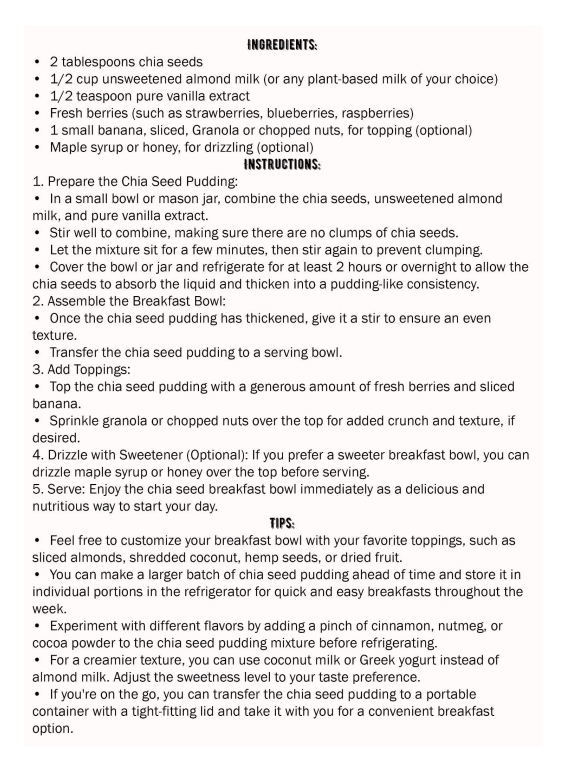 INGREDIENTS:

• 2 tablespoons chia seeds
• 1/2 cup unsweetened almond milk (or any plant-based milk of your choice)
• 1/2 teaspoon pure vanilla extract
• Fresh berries (such as strawberries, blueberries, raspberries)
• 1 small banana, sliced, Granola or chopped nuts, for topping (optional)
• Maple syrup or honey, for drizzling (optional)

INSTRUCTIONS:

1. Prepare the Chia Seed Pudding:
• In a small bowl or mason jar, combine the chia seeds, unsweetened almond milk, and pure vanilla extract.
• Stir well to combine, making sure there are no clumps of chia seeds.
• Let the mixture sit for a few minutes, then stir again to prevent clumping.
• Cover the bowl or jar and refrigerate for at least 2 hours or overnight to allow the chia seeds to absorb the liquid and thicken into a pudding-like consistency.
2. Assemble the Breakfast Bowl:
• Once the chia seed pudding has thickened, give it a stir to ensure an even texture.
• Transfer the chia seed pudding to a serving bowl.
3. Add Toppings:
• Top the chia seed pudding with a generous amount of fresh berries and sliced banana.
• Sprinkle granola or chopped nuts over the top for added crunch and texture, if desired.
4. Drizzle with Sweetener (Optional): If you prefer a sweeter breakfast bowl, you can drizzle maple syrup or honey over the top before serving.
5. Serve: Enjoy the chia seed breakfast bowl immediately as a delicious and nutritious way to start your day.

TIPS:

• Feel free to customize your breakfast bowl with your favorite toppings, such as sliced almonds, shredded coconut, hemp seeds, or dried fruit.
• You can make a larger batch of chia seed pudding ahead of time and store it in individual portions in the refrigerator for quick and easy breakfasts throughout the week.
• Experiment with different flavors by adding a pinch of cinnamon, nutmeg, or cocoa powder to the chia seed pudding mixture before refrigerating.
• For a creamier texture, you can use coconut milk or Greek yogurt instead of almond milk. Adjust the sweetness level to your taste preference.
• If you're on the go, you can transfer the chia seed pudding to a portable container with a tight-fitting lid and take it with you for a convenient breakfast option.